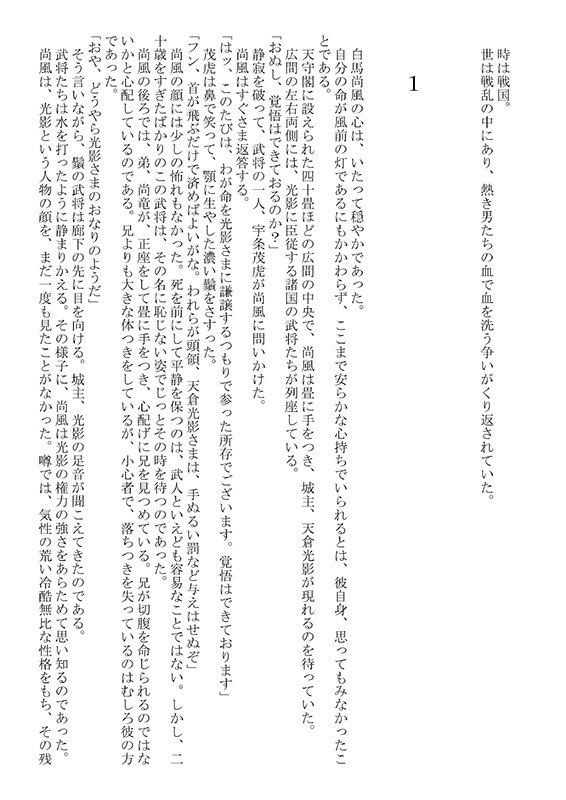 時は戦国。
世は戦乱の中にあり、熱き男たちの血で血を洗う争いがくり返されていた。

1

白馬尚風の心は、いたって穏やかであった。
自分の命が風前の灯であるにもかかわらず、ここまで安らかな心持ちでいられるとは、彼自身、思ってもみなかったことである。
天守閣に設えられた四十畳ほどの広間の中央で、尚風は畳に手をつき、城主、天倉光影が現れるのを待っていた。
広間の左右両側には、光影に臣従する諸国の武将たちが列座している。
「おぬし、覚悟はできておるのか？」
静寂を破って、武将の一人、宇条茂虎が尚風に問いかけた。
尚風はすぐさま返答する。
「はッ、このたびは、わが命を光影さまに謙譲するつもりで参った所存でございます。覚悟はできております」
茂虎は鼻で笑って、顎に生やした濃い鬚をさすった。
「フン、首が飛ぶだけで済めばよいがな。われらが頭領、天倉光影さまは、手ぬるい罰など与えはせぬぞ」
尚風の顔には少しの怖れもなかった。死を前にして平静を保つのは、武人といえども容易なことではない。しかし、二十歳をすぎたばかりのこの武将は、その名に恥じない姿でじっとその時を待つのであった。
尚風の後ろでは、弟、尚竜が、正座をして畳に手をつき、心配げに兄を見つめている。兄が切腹を命じられるのではないかと心配しているのである。兄よりも大きな体つきをしているが、小心者で、落ちつきを失っているのはむしろ彼の方であった。
「おや、どうやら光影さまのおなりのようだ」
そう言いながら、鬚の武将は廊下の先に目を向ける。城主、光影の足音が聞こえてきたのである。
武将たちは水を打ったように静まりかえる。その様子に、尚風は光影の権力の強さをあらためて思い知るのであった。
尚風は、光影という人物の顔を、まだ一度も見たことがなかった。噂では、気性の荒い冷酷無比な性格をもち、その残